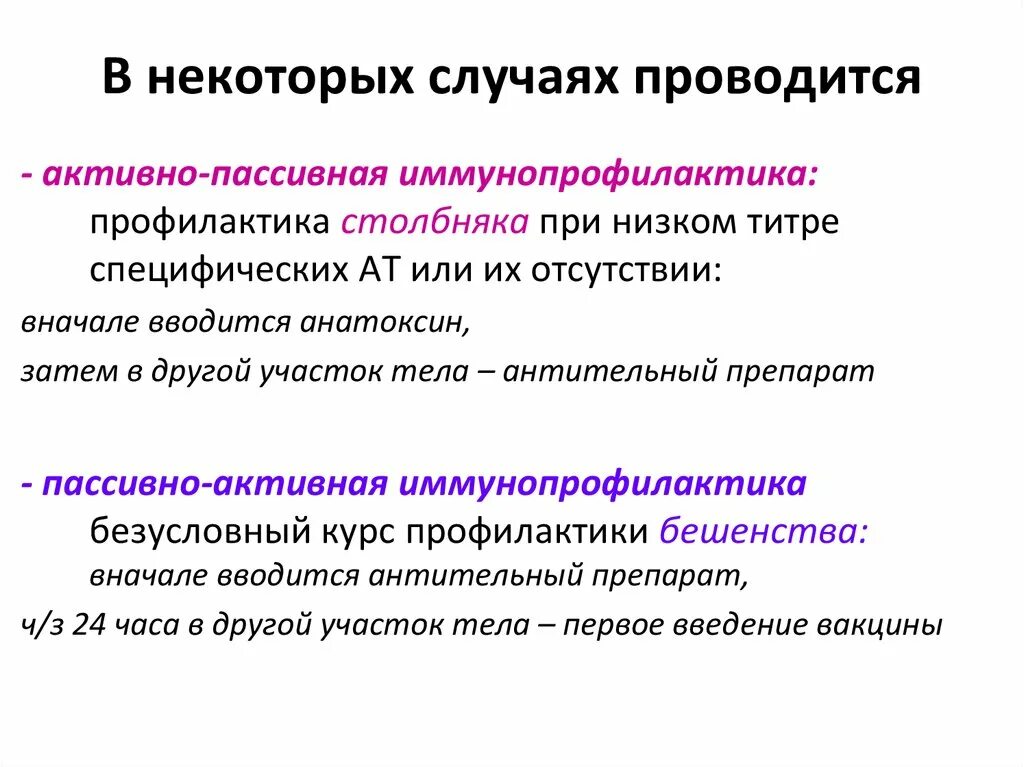 В некоторых случаях проводится

- активно-пассивная иммунопрофилактика:
профилактика столбняка при низком титре специфических АТ или их отсутствии:
вначале вводится анатоксин,
затем в другой участок тела – антительный препарат

- пассивно-активная иммунопрофилактика
безусловный курс профилактики бешенства:
вначале вводится антительный препарат,
ч/з 24 часа в другой участок тела – первое введение вакцины